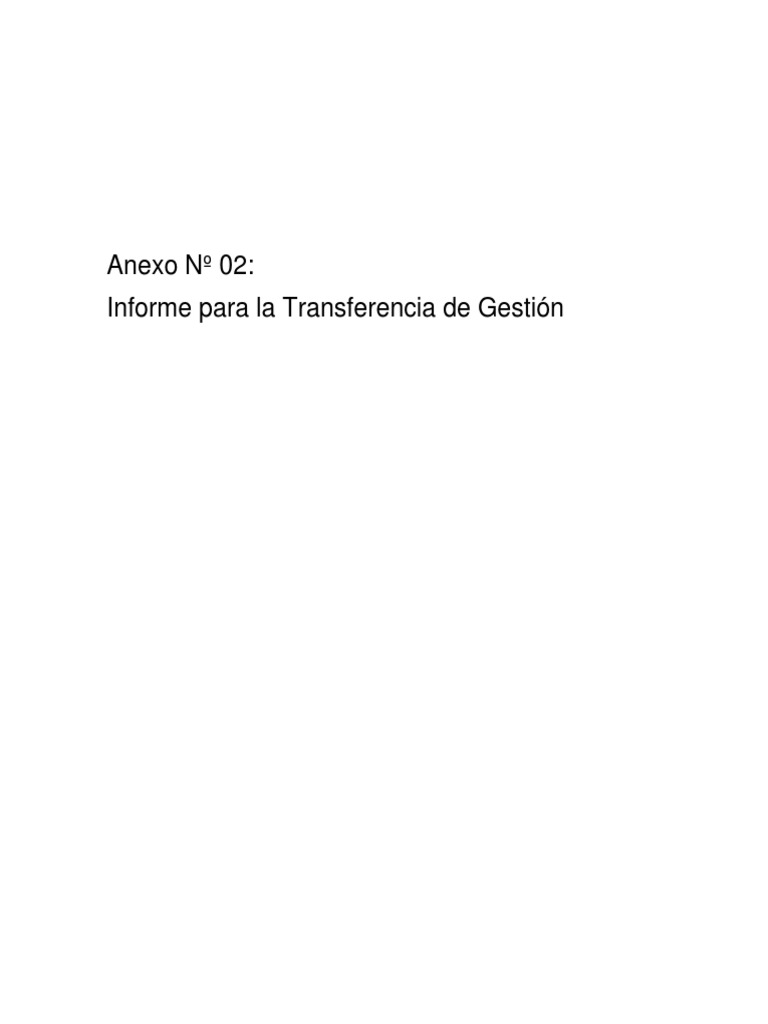 Anexo Nº 02:
Informe para la Transferencia de Gestión